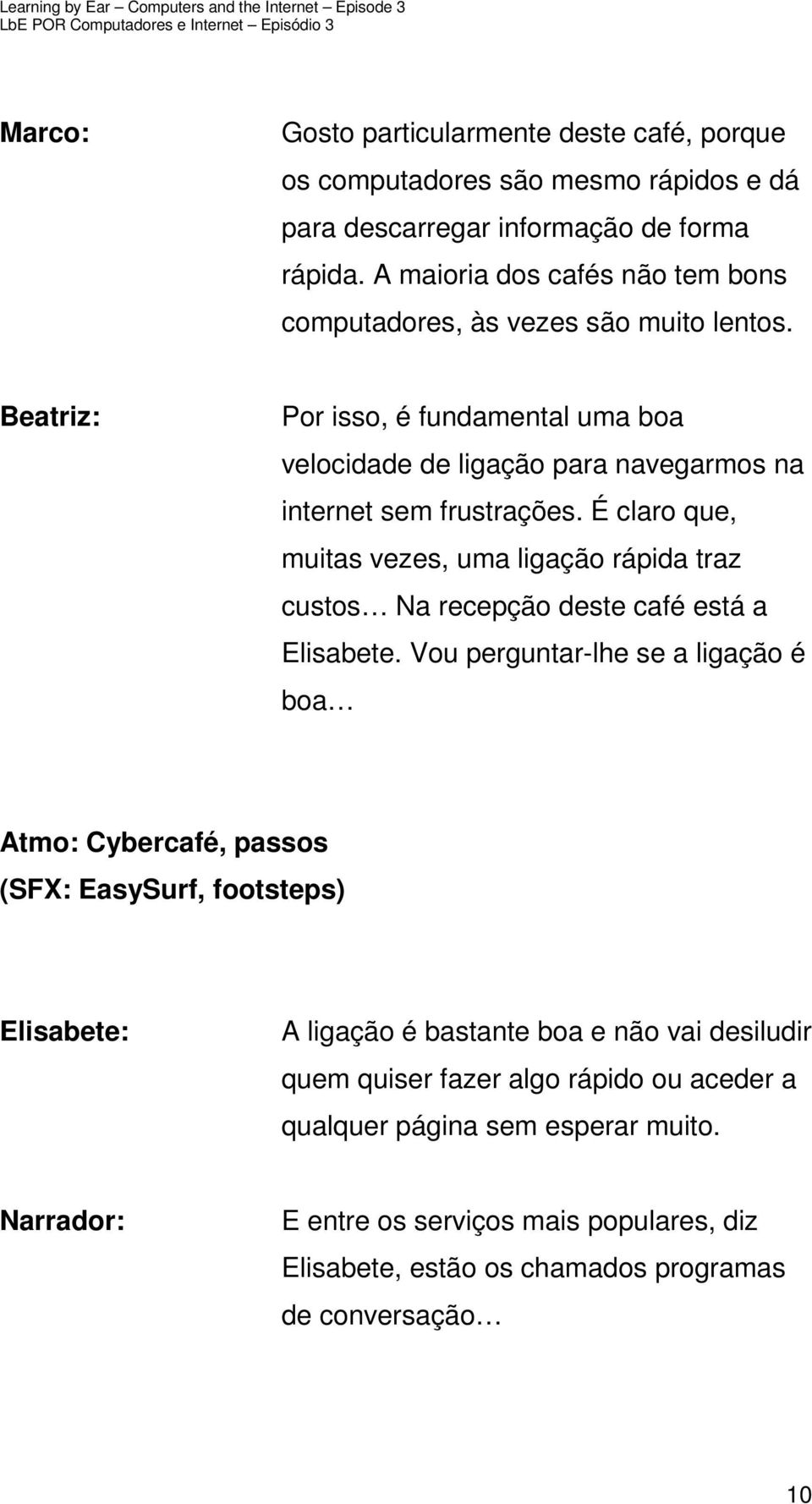 Learning by Ear – Computers and the Internet – Episode 3
LbE POR Computadores e Internet – Episódio 3

Marco: Gosto particularmente deste café, porque os computadores são mesmo rápidos e dá para descarregar informação de forma rápida. A maioria dos cafés não tem bons computadores, às vezes são muito lentos.

Beatriz: Por isso, é fundamental uma boa velocidade de ligação para navegarmos na internet sem frustrações. É claro que, muitas vezes, uma ligação rápida traz custos… Na recepção deste café está a Elisabete. Vou perguntar-lhe se a ligação é boa…

Atmo: Cybercafé, passos
(SFX: EasySurf, footsteps)

Elisabete: A ligação é bastante boa e não vai desiludir quem quiser fazer algo rápido ou aceder a qualquer página sem esperar muito.

Narrador: E entre os serviços mais populares, diz Elisabete, estão os chamados programas de conversação…

10